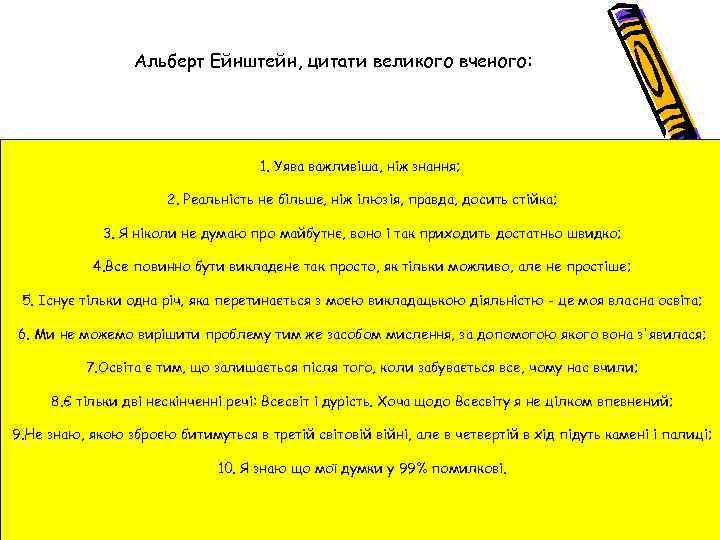 Альберт Ейнштейн, цитати великого вченого:

1. Уява важливіша, ніж знання;

2. Реальність не більше, ніж ілюзія, правда, досить стійка;

3. Я ніколи не думаю про майбутнє, воно і так приходить достатньо швидко;

4.Все повинно бути викладене так просто, як тільки можливо, але не простіше;

5. Існує тільки одна річ, яка перетинається з моєю викладацькою діяльністю - це моя власна освіта;

6. Ми не можемо вирішити проблему тим же засобом мислення, за допомогою якого вона з'явилася;

7.Освіта є тим, що залишається після того, коли забувається все, чому нас вчили;

8.Є тільки дві нескінченні речі: Всесвіт і дурість. Хоча щодо Всесвіту я не цілком впевнений;

9.Не знаю, якою зброєю битимуться в третій світовій війні, але в четвертій в хід підуть камені і палиці;

10. Я знаю що мої думки у 99% помилкові.